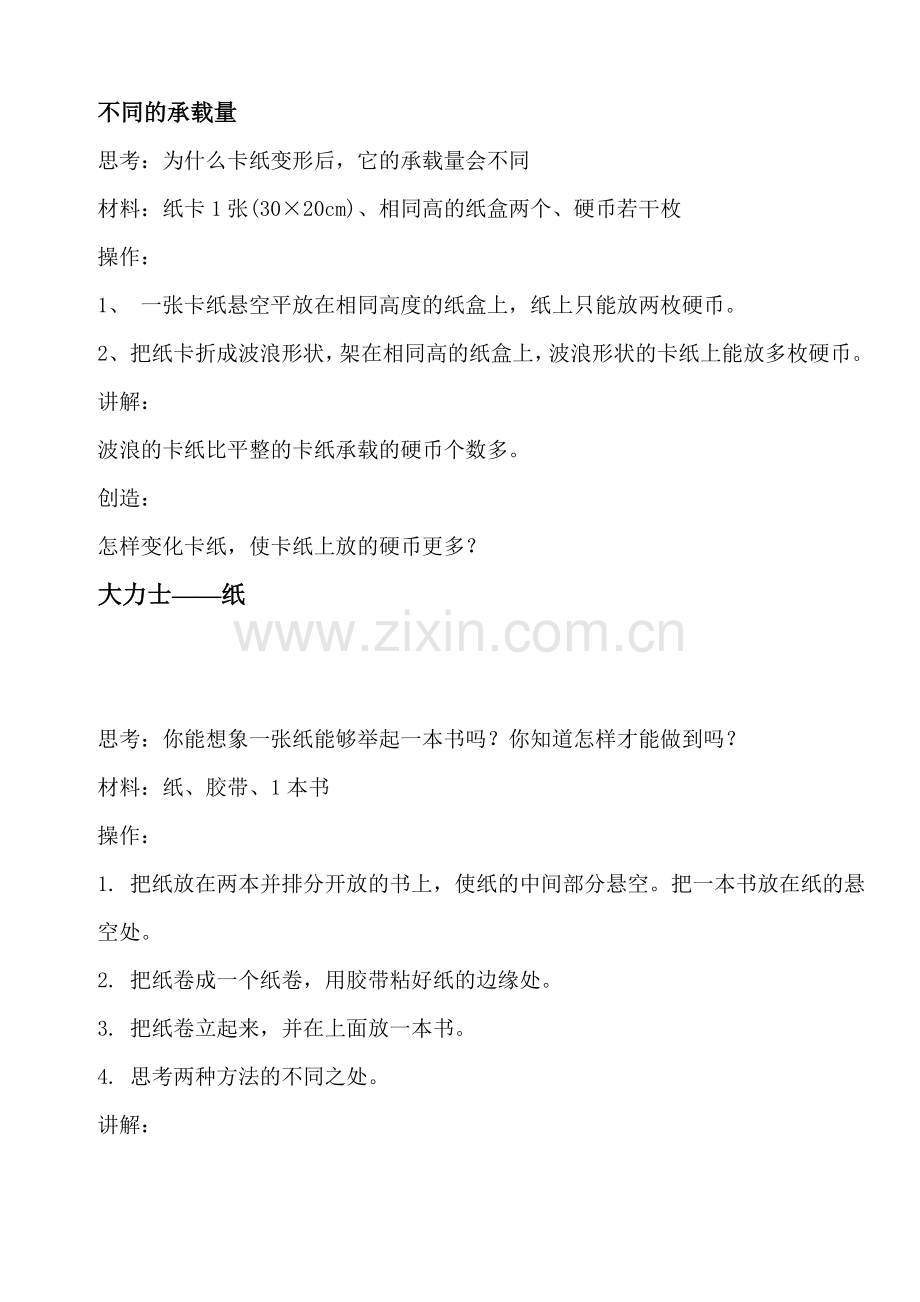 不同的承载量

思考：为什么卡纸变形后，它的承载量会不同

材料：纸卡 1 张(30×20cm)、相同高的纸盒两个、硬币若干枚

操作：

1、 一张卡纸悬空平放在相同高度的纸盒上，纸上只能放两枚硬币。

2、把纸卡折成波浪形状，架在相同高的纸盒上，波浪形状的卡纸上能放多枚硬币。

讲解：

波浪的卡纸比平整的卡纸承载的硬币个数多。

创造：

怎样变化卡纸，使卡纸上放的硬币更多？

大力士——纸

www.zixin.com.cn

思考：你能想象一张纸能够举起一本书吗？你知道怎样才能做到吗？

材料：纸、胶带、1 本书

操作：

1. 把纸放在两本并排分开放的书上，使纸的中间部分悬空。把一本书放在纸的悬空处。

2. 把纸卷成一个纸卷，用胶带粘好纸的边缘处。

3. 把纸卷立起来，并在上面放一本书。

4. 思考两种方法的不同之处。

讲解：